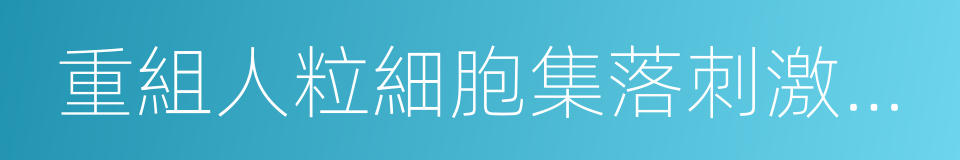 重組人粒細胞集落刺激...